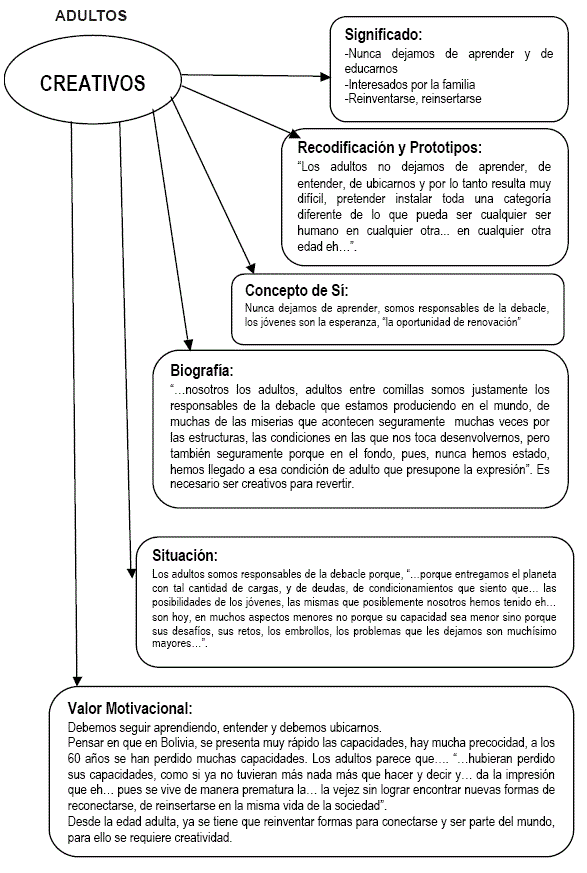 ADULTOS

CREATIVOS

Significado:
-Nunca dejamos de aprender y de educarnos
-Interesados por la familia
-Reinventarse, reinsertarse

Recodificación y Prototipos:
"Los adultos no dejamos de aprender, de entender, de ubicarnos y por lo tanto resulta muy difícil, pretender instalar toda una categoría diferente de lo que pueda ser cualquier ser humano en cualquier otra... en cualquier otra edad eh…".

Concepto de Sí:
Nunca dejamos de aprender, somos responsables de la debacle, los jóvenes son la esperanza, "la oportunidad de renovación"

Biografía:
"…nosotros los adultos, adultos entre comillas somos justamente los responsables de la debacle que estamos produciendo en el mundo, de muchas de las miserias que acontecen seguramente muchas veces por las estructuras, las condiciones en las que nos toca desenvolvernos, pero también seguramente porque en el fondo, pues, nunca hemos estado, hemos llegado a esa condición de adulto que presupone la expresión". Es necesario ser creativos para revertir.

Situación:
Los adultos somos responsables de la debacle porque, "…porque entregamos el planeta con tal cantidad de cargas, y de deudas, de condicionamientos que siento que… las posibilidades de los jóvenes, las mismas que posiblemente nosotros hemos tenido eh… son hoy, en muchos aspectos menores no porque su capacidad sea menor sino porque sus desafíos, sus retos, los embrollos, los problemas que les dejamos son muchísimo mayores…".

Valor Motivacional:
Debemos seguir aprendiendo, entender y debemos ubicarnos.
Pensar en que en Bolivia, se presenta muy rápido las capacidades, hay mucha precocidad, a los 60 años se han perdido muchas capacidades. Los adultos parece que…. "…hubieran perdido sus capacidades, como si ya no tuvieran más nada más que hacer y decir y… da la impresión que eh… pues se vive de manera prematura la… la vejez sin lograr encontrar nuevas formas de reconectarse, de reinsertarse en la misma vida de la sociedad".
Desde la edad adulta, ya se tiene que reinventar formas para conectarse y ser parte del mundo, para ello se requiere creatividad.